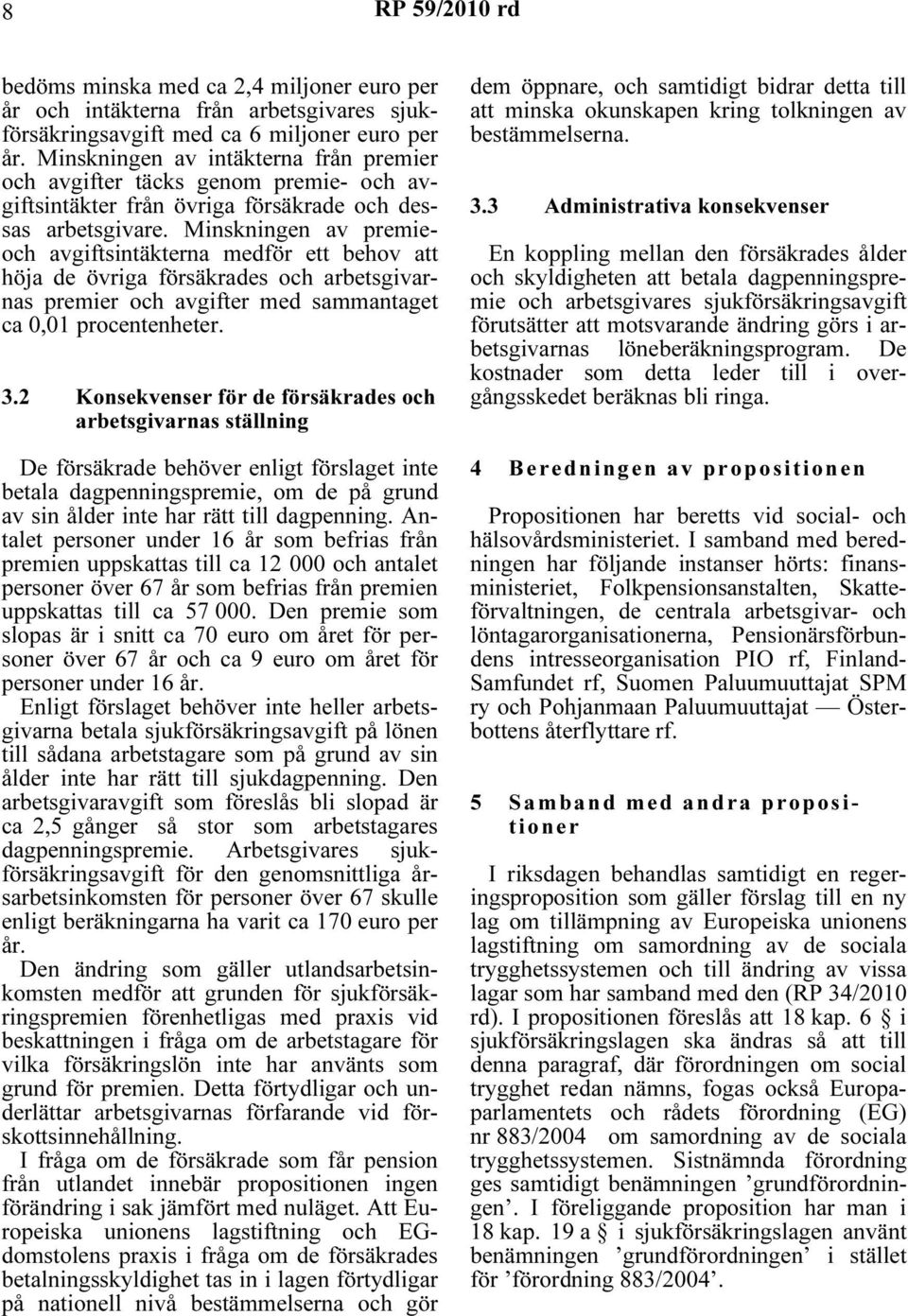 8 RP 59/2010 rd

bedöms minska med ca 2,4 miljoner euro per år och intäkterna från arbetsgivares sjukförsäkringsavgift med ca 6 miljoner euro per år. Minskningen av intäkterna från premier och avgifter täcks genom premie- och avgiftsintäkter från övriga försäkrade och dessas arbetsgivare. Minskningen av premie- och avgiftsintäkterna medför ett behov att höja de övriga försäkrades och arbetsgivarnas premier och avgifter med sammantaget ca 0,01 procentenheter.

3.2 Konsekvenser för de försäkrades och arbetsgivarnas ställning

De försäkrade behöver enligt förslaget inte betala dagpenningspremie, om de på grund av sin ålder inte har rätt till dagpenning. Antalet personer under 16 år som befrias från premien uppskattas till ca 12 000 och antalet personer över 67 år som befrias från premien uppskattas till ca 57 000. Den premie som slopas är i snitt ca 70 euro om året för personer över 67 år och ca 9 euro om året för personer under 16 år.

Enligt förslaget behöver inte heller arbetsgivarna betala sjukförsäkringsavgift på lönen till sådana arbetstagare som på grund av sin ålder inte har rätt till sjukdagpenning. Den arbetsgivaravgift som föreslås bli slopad är ca 2,5 gånger så stor som arbetstagares dagpenningspremie. Arbetsgivares sjukförsäkringsavgift för den genomsnittliga årsarbetsinkomsten för personer över 67 skulle enligt beräkningarna ha varit ca 170 euro per år.

Den ändring som gäller utlandsarbetsinkomsten medför att grunden för sjukförsäkringspremien förenhetligas med praxis vid beskattningen i fråga om de arbetstagare för vilka försäkringslön inte har använts som grund för premien. Detta förtydligar och underlättar arbetsgivarnas förfarande vid förskottsinnehållning.

I fråga om de försäkrade som får pension från utlandet innebär propositionen ingen förändring i sak jämfört med nuläget. Att Europeiska unionens lagstiftning och EG-domstolens praxis i fråga om de försäkrades betalningsskyldighet tas in i lagen förtydligar på nationell nivå bestämmelserna och gör dem öppnare, och samtidigt bidrar detta till att minska okunskapen kring tolkningen av bestämmelserna.

3.3 Administrativa konsekvenser

En koppling mellan den försäkrades ålder och skyldigheten att betala dagpenningspremie och arbetsgivares sjukförsäkringsavgift förutsätter att motsvarande ändring görs i arbetsgivarnas löneberäkningsprogram. De kostnader som detta leder till i övergångsskedet beräknas bli ringa.

4 Beredningen av propositionen

Propositionen har beretts vid social- och hälsovårdsministeriet. I samband med beredningen har följande instanser hörts: finansministeriet, Folkpensionsanstalten, Skatteförvaltningen, de centrala arbetsgivar- och löntagarorganisationerna, Pensionärsförbundens intresseorganisation PIO rf, Finland-Samfundet rf, Suomen Paluumuuttajat SPM ry och Pohjanmaan Paluumuuttajat — Österbottens återflyttare rf.

5 Samband med andra propositioner

I riksdagen behandlas samtidigt en regeringsproposition som gäller förslag till en ny lag om tillämpning av Europeiska unionens lagstiftning om samordning av de sociala trygghetssystemen och till ändring av vissa lagar som har samband med den (RP 34/2010 rd). I propositionen föreslås att 18 kap. 6 § i sjukförsäkringslagen ska ändras så att till denna paragraf, där förordningen om social trygghet redan nämns, fogas också Europaparlamentets och rådets förordning (EG) nr 883/2004 om samordning av de sociala trygghetssystemen. Sistnämnda förordning ges samtidigt benämningen ’grundförordningen’. I föreliggande proposition har man i 18 kap. 19 a § i sjukförsäkringslagen använt benämningen ’grundförordningen’ i stället för ’förordning 883/2004’.